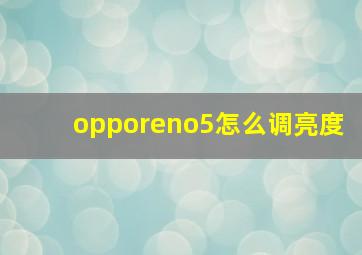 opporeno5怎么调亮度